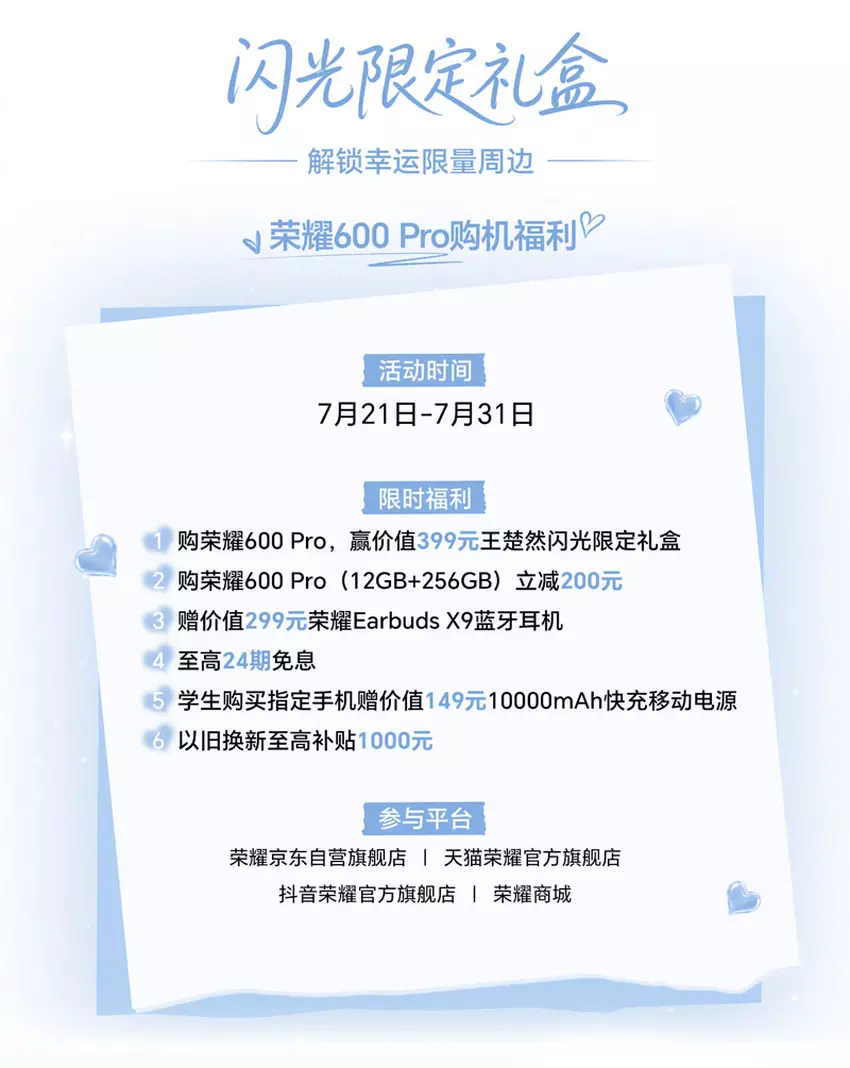 闪光限定礼盒

解锁幸运限量周边

荣耀600 Pro购机福利

活动时间

7月21日-7月31日

限时福利

1 购荣耀600 Pro，赢价值399元王楚然闪光限定礼盒
2 购荣耀600 Pro（12GB+256GB）立减200元
3 赠价值299元荣耀Earbuds X9蓝牙耳机
4 至高24期免息
5 学生购买指定手机赠价值149元10000mAh快充移动电源
6 以旧换新至高补贴1000元

参与平台

荣耀京东自营旗舰店 | 天猫荣耀官方旗舰店
抖音荣耀官方旗舰店 | 荣耀商城